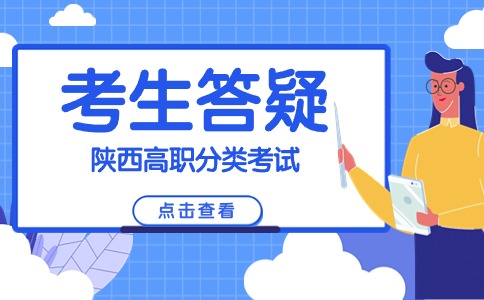 考生答疑

陕西高职分类考试

点击查看